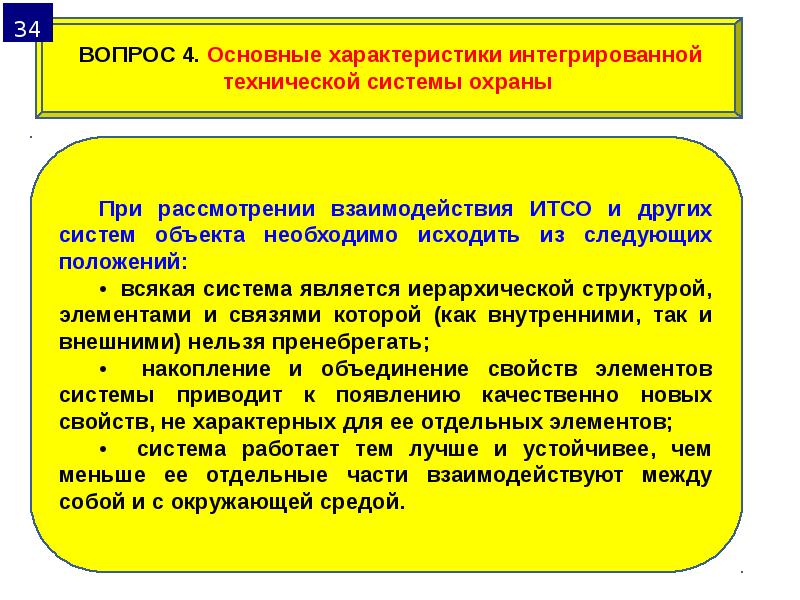 34

ВОПРОС 4. Основные характеристики интегрированной технической системы охраны

При рассмотрении взаимодействия ИТСО и других систем объекта необходимо исходить из следующих положений:

• всякая система является иерархической структурой, элементами и связями которой (как внутренними, так и внешними) нельзя пренебрегать;

• накопление и объединение свойств элементов системы приводит к появлению качественно новых свойств, не характерных для ее отдельных элементов;

• система работает тем лучше и устойчивее, чем меньше ее отдельные части взаимодействуют между собой и с окружающей средой.